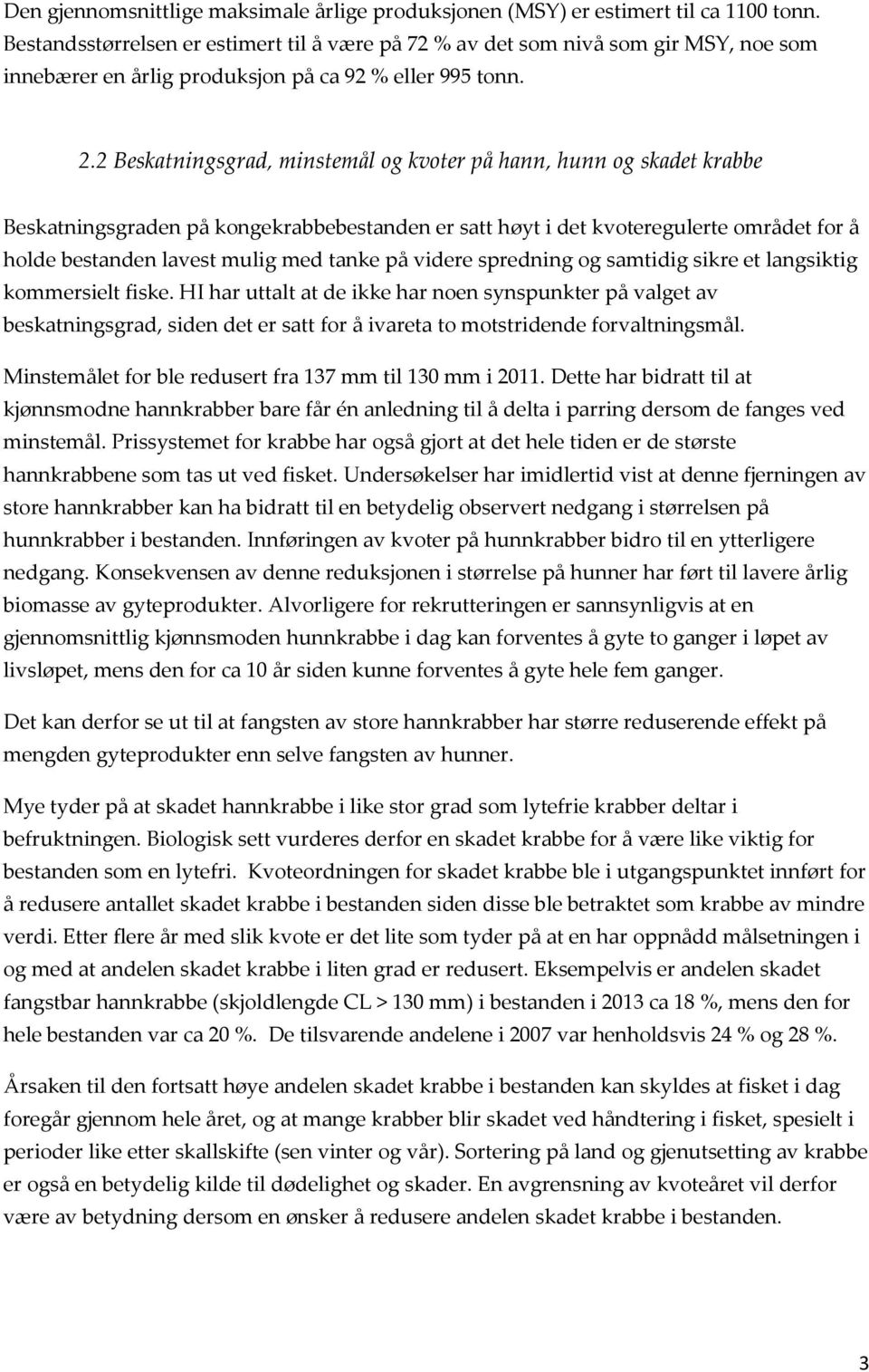 Den gjennomsnittlige maksimale årlige produksjonen (MSY) er estimert til ca 1100 tonn. Bestandsstørrelsen er estimert til å være på 72 % av det som nivå som gir MSY, noe som innebærer en årlig produksjon på ca 92 % eller 995 tonn.

2.2 Beskatningsgrad, minstemål og kvoter på hann, hunn og skadet krabbe

Beskatningsgraden på kongekrabbebestanden er satt høyt i det kvoteregulerte området for å holde bestanden lavest mulig med tanke på videre spredning og samtidig sikre et langsiktig kommersielt fiske. HI har uttalt at de ikke har noen synspunkter på valget av beskatningsgrad, siden det er satt for å ivareta to motstridende forvaltningsmål.

Minstemålet for ble redusert fra 137 mm til 130 mm i 2011. Dette har bidratt til at kjønnsmodne hannkrabber bare får én anledning til å delta i parring dersom de fanges ved minstemål. Prissystemet for krabbe har også gjort at det hele tiden er de største hannkrabbene som tas ut ved fisket. Undersøkelser har imidlertid vist at denne fjerningen av store hannkrabber kan ha bidratt til en betydelig observert nedgang i størrelsen på hunnkrabber i bestanden. Innføringen av kvoter på hunnkrabber bidro til en ytterligere nedgang. Konsekvensen av denne reduksjonen i størrelse på hunner har ført til lavere årlig biomasse av gyteprodukter. Alvorligere for rekrutteringen er sannsynligvis at en gjennomsnittlig kjønnsmoden hunnkrabbe i dag kan forventes å gyte to ganger i løpet av livsløpet, mens den for ca 10 år siden kunne forventes å gyte hele fem ganger.

Det kan derfor se ut til at fangsten av store hannkrabber har større reduserende effekt på mengden gyteprodukter enn selve fangsten av hunner.

Mye tyder på at skadet hannkrabbe i like stor grad som lytefrie krabber deltar i befruktningen. Biologisk sett vurderes derfor en skadet krabbe for å være like viktig for bestanden som en lytefri. Kvoteordningen for skadet krabbe ble i utgangspunktet innført for å redusere antallet skadet krabbe i bestanden siden disse ble betraktet som krabbe av mindre verdi. Etter flere år med slik kvote er det lite som tyder på at en har oppnådd målsetningen i og med at andelen skadet krabbe i liten grad er redusert. Eksempelvis er andelen skadet fangstbar hannkrabbe (skjoldlengde CL > 130 mm) i bestanden i 2013 ca 18 %, mens den for hele bestanden var ca 20 %. De tilsvarende andelene i 2007 var henholdsvis 24 % og 28 %.

Årsaken til den fortsatt høye andelen skadet krabbe i bestanden kan skyldes at fisket i dag foregår gjennom hele året, og at mange krabber blir skadet ved håndtering i fisket, spesielt i perioder like etter skallskifte (sen vinter og vår). Sortering på land og gjenutsetting av krabbe er også en betydelig kilde til dødelighet og skader. En avgrensning av kvoteåret vil derfor være av betydning dersom en ønsker å redusere andelen skadet krabbe i bestanden.

3